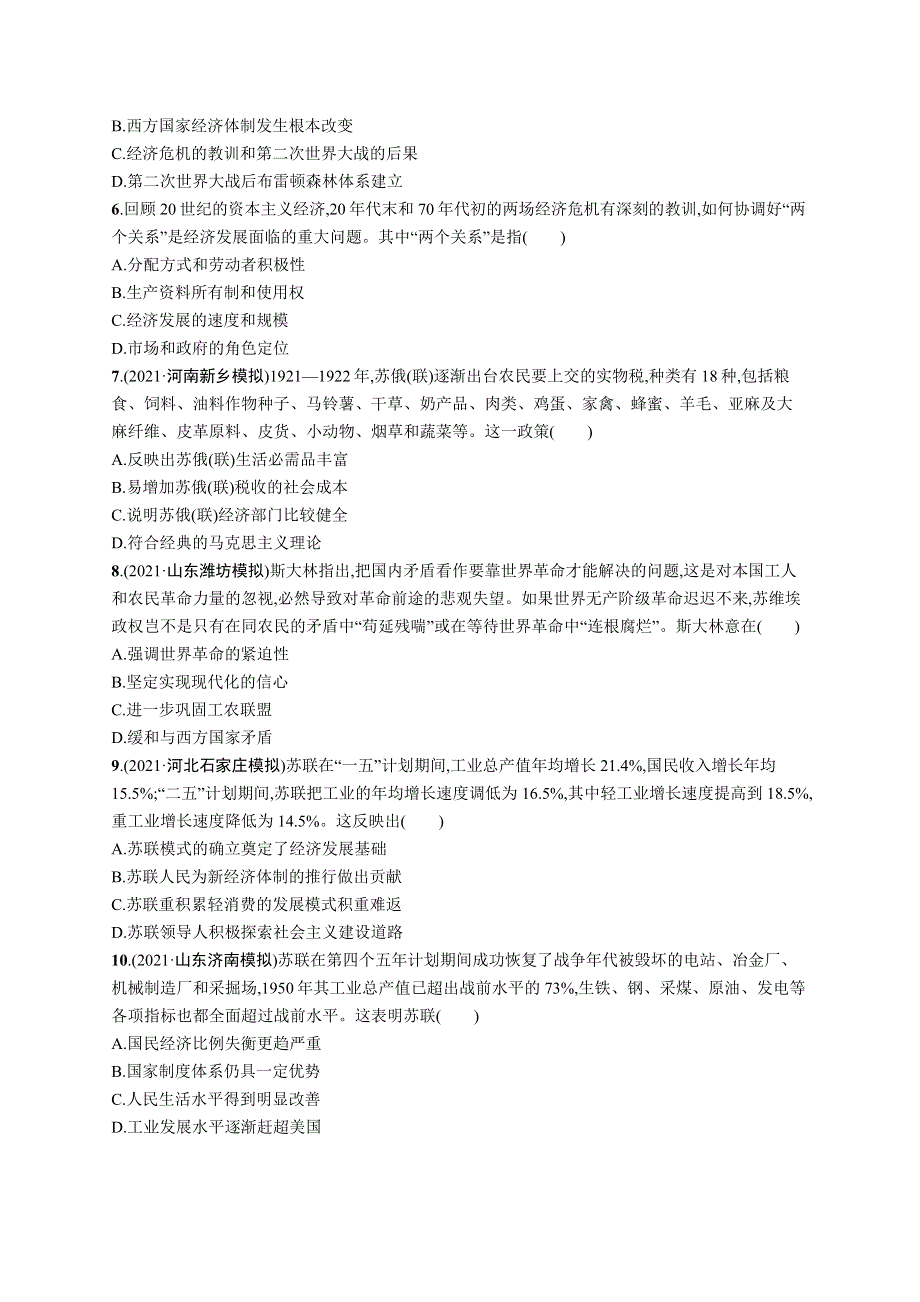 B.西方国家经济体制发生根本改变
C.经济危机的教训和第二次世界大战的后果
D.第二次世界大战后布雷顿森林体系建立

6.回顾 20 世纪的资本主义经济,20 年代末和 70 年代初的两场经济危机有深刻的教训,如何协调好“两个关系”是经济发展面临的重大问题。其中“两个关系”是指(　　)
A.分配方式和劳动者积极性
B.生产资料所有制和使用权
C.经济发展的速度和规模
D.市场和政府的角色定位

7.(2021·河南新乡模拟)1921—1922 年,苏俄(联)逐渐出台农民要上交的实物税,种类有 18 种,包括粮食、饲料、油料作物种子、马铃薯、干草、奶产品、肉类、鸡蛋、家禽、蜂蜜、羊毛、亚麻及大麻纤维、皮革原料、皮货、小动物、烟草和蔬菜等。这一政策(　　)
A.反映出苏俄(联)生活必需品丰富
B.易增加苏俄(联)税收的社会成本
C.说明苏俄(联)经济部门比较健全
D.符合经典的马克思主义理论

8.(2021·山东潍坊模拟)斯大林指出,把国内矛盾看作要靠世界革命才能解决的问题,这是对本国工人和农民革命力量的忽视,必然导致对革命前途的悲观失望。如果世界无产阶级革命迟迟不来,苏维埃政权岂不是只有在同农民的矛盾中“苟延残喘”或在等待世界革命中“连根腐烂”。斯大林意在(　　)
A.强调世界革命的紧迫性
B.坚定实现现代化的信心
C.进一步巩固工农联盟
D.缓和与西方国家矛盾

9.(2021·河北石家庄模拟)苏联在“一五”计划期间,工业总产值年均增长 21.4%,国民收入增长年均 15.5%;“二五”计划期间,苏联把工业的年均增长速度调低为 16.5%,其中轻工业增长速度提高到 18.5%,重工业增长速度降低为 14.5%。这反映出(　　)
A.苏联模式的确立奠定了经济发展基础
B.苏联人民为新经济体制的推行做出贡献
C.苏联重积累轻消费的发展模式积重难返
D.苏联领导人积极探索社会主义建设道路

10.(2021·山东济南模拟)苏联在第四个五年计划期间成功恢复了战争年代被毁坏的电站、冶金厂、机械制造厂和采掘场,1950 年其工业总产值已超出战前水平的 73%,生铁、钢、采煤、原油、发电等各项指标也都全面超过战前水平。这表明苏联(　　)
A.国民经济比例失衡更趋严重
B.国家制度体系仍具一定优势
C.人民生活水平得到明显改善
D.工业发展水平逐渐赶超美国